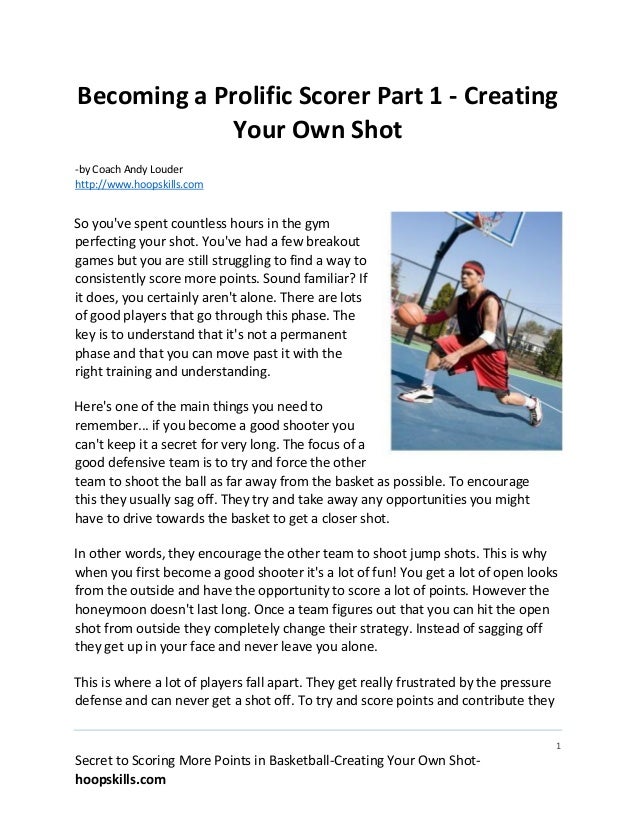 Becoming a Prolific Scorer Part 1 - Creating Your Own Shot

-by Coach Andy Louder
http://www.hoopskills.com

So you've spent countless hours in the gym perfecting your shot. You've had a few breakout games but you are still struggling to find a way to consistently score more points. Sound familiar? If it does, you certainly aren't alone. There are lots of good players that go through this phase. The key is to understand that it's not a permanent phase and that you can move past it with the right training and understanding.

Here's one of the main things you need to remember... if you become a good shooter you can't keep it a secret for very long. The focus of a good defensive team is to try and force the other team to shoot the ball as far away from the basket as possible. To encourage this they usually sag off. They try and take away any opportunities you might have to drive towards the basket to get a closer shot.

In other words, they encourage the other team to shoot jump shots. This is why when you first become a good shooter it's a lot of fun! You get a lot of open looks from the outside and have the opportunity to score a lot of points. However the honeymoon doesn't last long. Once a team figures out that you can hit the open shot from outside they completely change their strategy. Instead of sagging off they get up in your face and never leave you alone.

This is where a lot of players fall apart. They get really frustrated by the pressure defense and can never get a shot off. To try and score points and contribute they

1

Secret to Scoring More Points in Basketball-Creating Your Own Shot-hoopskills.com